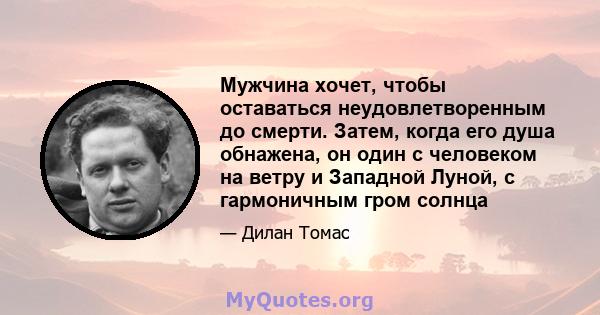 Мужчина хочет, чтобы оставаться неудовлетворенным до смерти. Затем, когда его душа обнажена, он один с человеком на ветру и Западной Луной, с гармоничным гром солнца

— Дилан Томас

MyQuotes.org